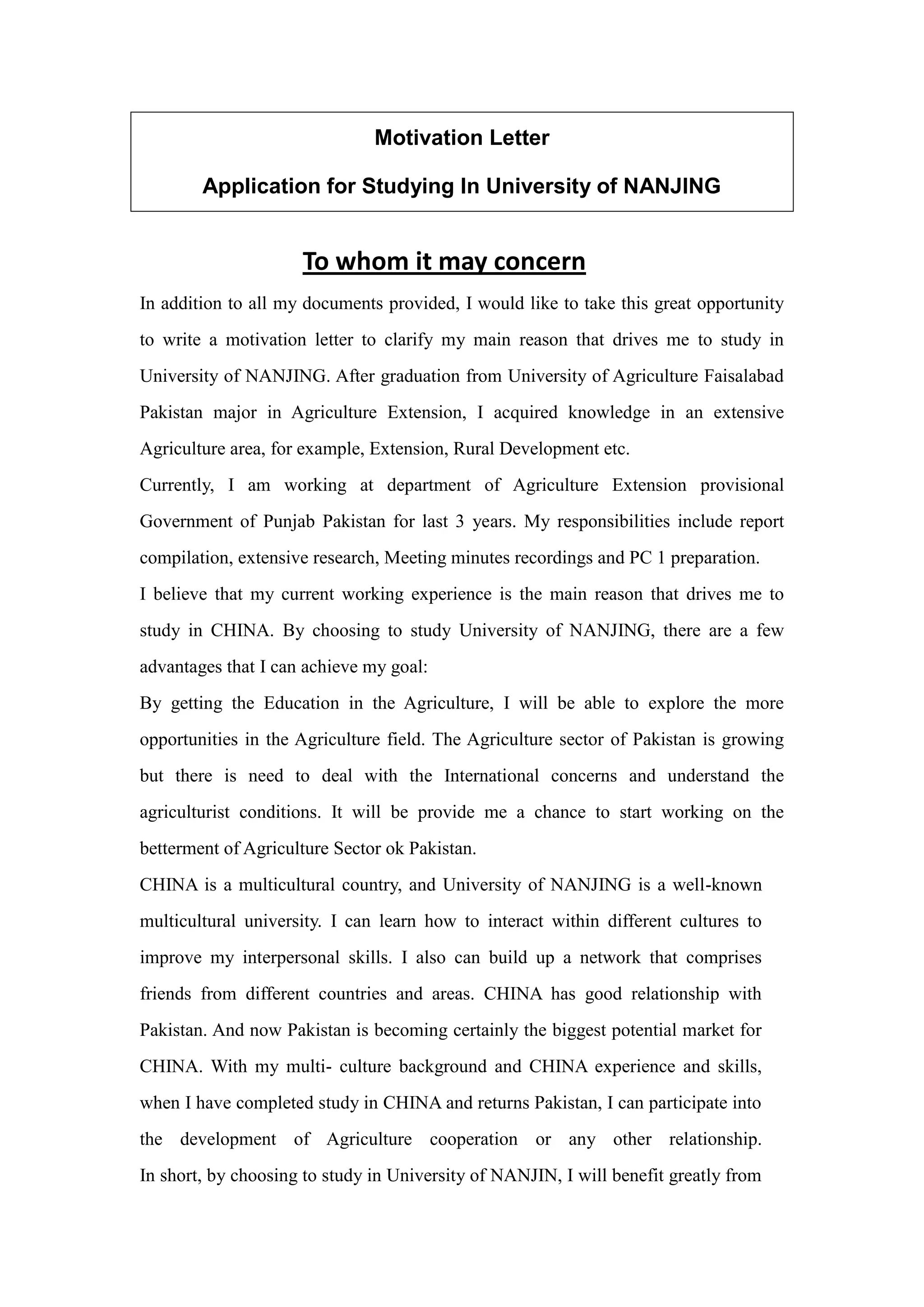 Motivation Letter

Application for Studying In University of NANJING

To whom it may concern

In addition to all my documents provided, I would like to take this great opportunity to write a motivation letter to clarify my main reason that drives me to study in University of NANJING. After graduation from University of Agriculture Faisalabad Pakistan major in Agriculture Extension, I acquired knowledge in an extensive Agriculture area, for example, Extension, Rural Development etc.

Currently, I am working at department of Agriculture Extension provisional Government of Punjab Pakistan for last 3 years. My responsibilities include report compilation, extensive research, Meeting minutes recordings and PC 1 preparation.

I believe that my current working experience is the main reason that drives me to study in CHINA. By choosing to study University of NANJING, there are a few advantages that I can achieve my goal:

By getting the Education in the Agriculture, I will be able to explore the more opportunities in the Agriculture field. The Agriculture sector of Pakistan is growing but there is need to deal with the International concerns and understand the agriculturist conditions. It will be provide me a chance to start working on the betterment of Agriculture Sector ok Pakistan.

CHINA is a multicultural country, and University of NANJING is a well-known multicultural university. I can learn how to interact within different cultures to improve my interpersonal skills. I also can build up a network that comprises friends from different countries and areas. CHINA has good relationship with Pakistan. And now Pakistan is becoming certainly the biggest potential market for CHINA. With my multi- culture background and CHINA experience and skills, when I have completed study in CHINA and returns Pakistan, I can participate into the development of Agriculture cooperation or any other relationship.

In short, by choosing to study in University of NANJIN, I will benefit greatly from